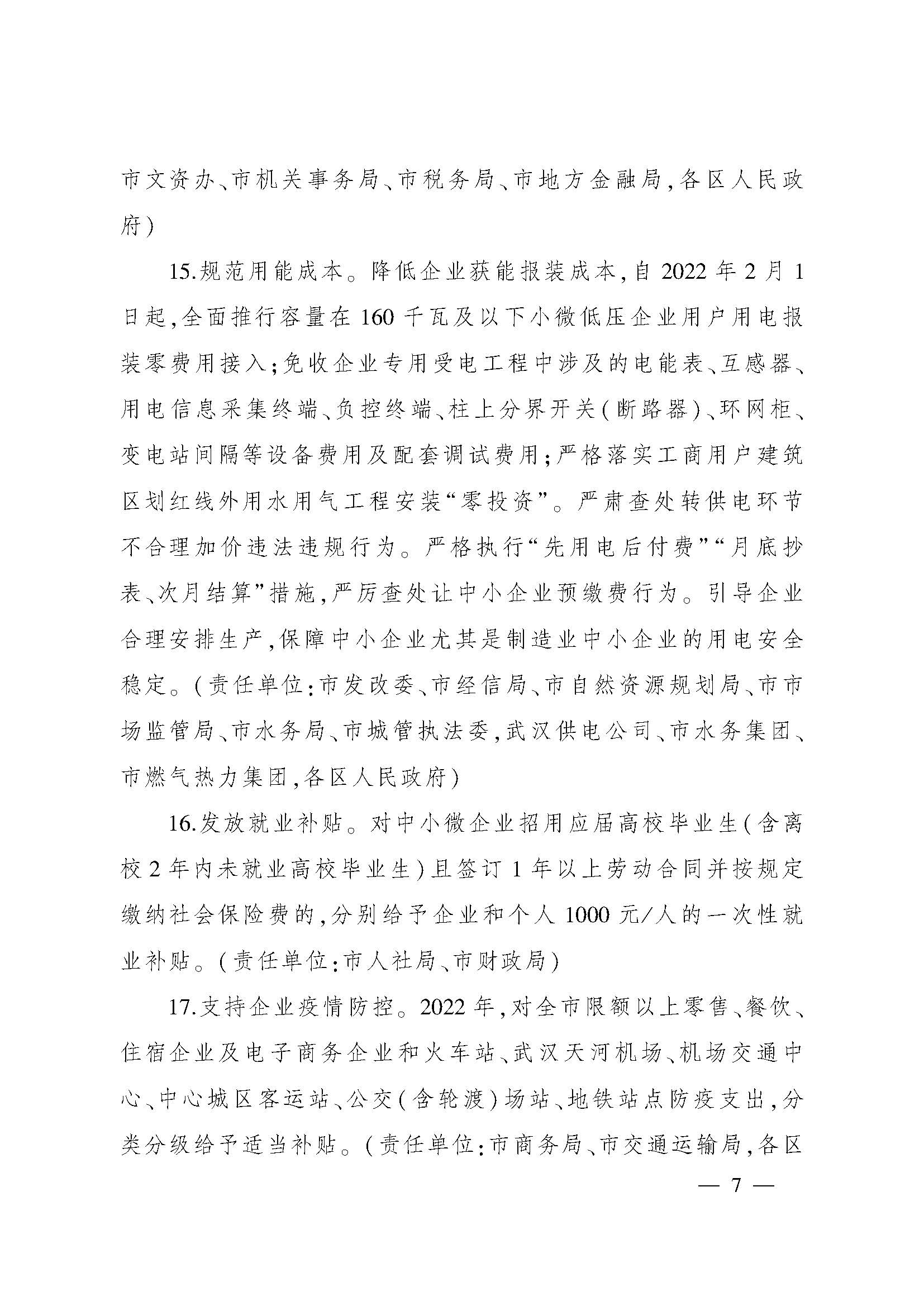 市文资办、市机关事务局、市税务局、市地方金融局，各区人民政府）

15.规范用能成本。降低企业获能报装成本，自2022年2月1日起，全面推行容量在160千瓦及以下小微低压企业用户用电报装零费用接入；免收企业专用受电工程中涉及的电能表、互感器、用电信息采集终端、负控终端、柱上分界开关（断路器）、环网柜、变电站间隔等设备费用及配套调试费用；严格落实工商用户建筑区划红线外用水用气工程安装“零投资”。严肃查处转供电环节不合理加价违法违规行为。严格执行“先用电后付费”“月底抄表、次月结算”措施，严厉查处让中小企业预缴费行为。引导企业合理安排生产，保障中小企业尤其是制造业中小企业的用电安全稳定。（责任单位：市发改委、市经信局、市自然资源规划局、市市场监管局、市水务局、市城管执法委，武汉供电公司、市水务集团、市燃气热力集团，各区人民政府）

16.发放就业补贴。对中小微企业招用应届高校毕业生（含离校2年内未就业高校毕业生）且签订1年以上劳动合同并按规定缴纳社会保险费的，分别给予企业和个人1000元/人的一次性就业补贴。（责任单位：市人社局、市财政局）

17.支持企业疫情防控。2022年，对全市限额以上零售、餐饮、住宿企业及电子商务企业和火车站、武汉天河机场、机场交通中心、中心城区客运站、公交（含轮渡）场站、地铁站点防疫支出，分类分级给予适当补贴。（责任单位：市商务局、市交通运输局，各区

— 7 —